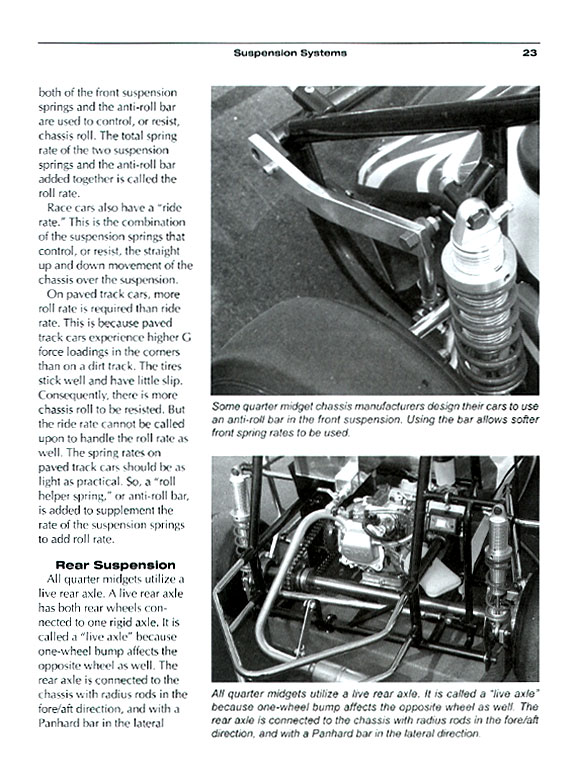 Suspension Systems 23

both of the front suspension springs and the anti-roll bar are used to control, or resist, chassis roll. The total spring rate of the two suspension springs and the anti-roll bar added together is called the roll rate.

Race cars also have a "ride rate." This is the combination of the suspension springs that control, or resist, the straight up and down movement of the chassis over the suspension.

On paved track cars, more roll rate is required than ride rate. This is because paved track cars experience higher G force loadings in the corners than on a dirt track. The tires stick well and have little slip. Consequently, there is more chassis roll to be resisted. But the ride rate cannot be called upon to handle the roll rate as well. The spring rates on paved track cars should be as light as practical. So, a "roll helper spring," or anti-roll bar, is added to supplement the rate of the suspension springs to add roll rate.

Rear Suspension

All quarter midgets utilize a live rear axle. A live rear axle has both rear wheels connected to one rigid axle. It is called a "live axle" because one-wheel bump affects the opposite wheel as well. The rear axle is connected to the chassis with radius rods in the fore/aft direction, and with a Panhard bar in the lateral

Some quarter midget chassis manufacturers design their cars to use an anti-roll bar in the front suspension. Using the bar allows softer front spring rates to be used.

All quarter midgets utilize a live rear axle. It is called a "live axle" because one-wheel bump affects the opposite wheel as well. The rear axle is connected to the chassis with radius rods in the fore/aft direction, and with a Panhard bar in the lateral direction.